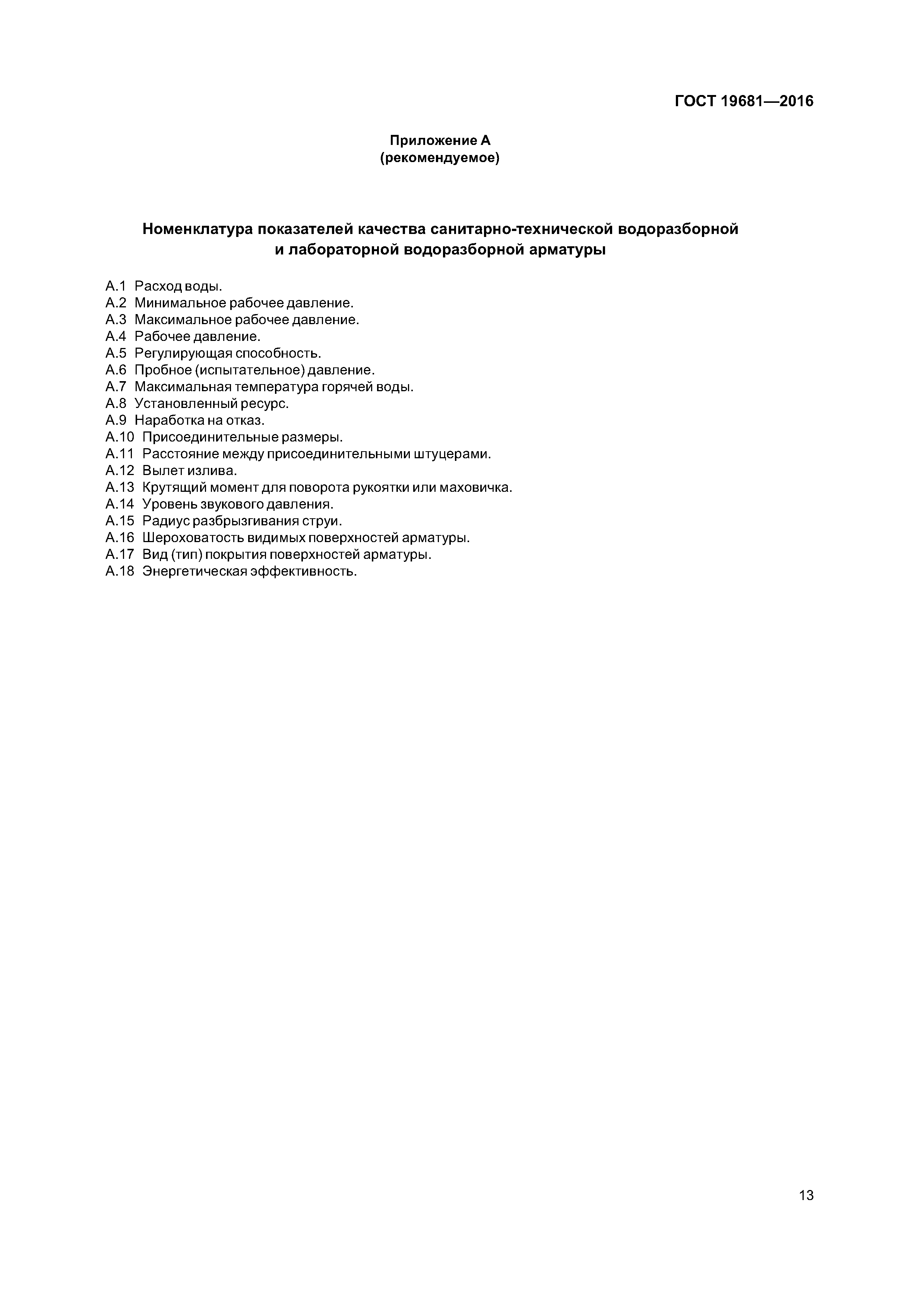 ГОСТ 19681—2016

Приложение А
(рекомендуемое)

Номенклатура показателей качества санитарно-технической водоразборной и лабораторной водоразборной арматуры

А.1 Расход воды.
А.2 Минимальное рабочее давление.
А.3 Максимальное рабочее давление.
А.4 Рабочее давление.
А.5 Регулирующая способность.
А.6 Пробное (испытательное) давление.
А.7 Максимальная температура горячей воды.
А.8 Установленный ресурс.
А.9 Наработка на отказ.
А.10 Присоединительные размеры.
А.11 Расстояние между присоединительными штуцерами.
А.12 Вылет излива.
А.13 Крутящий момент для поворота рукоятки или маховичка.
А.14 Уровень звукового давления.
А.15 Радиус разбрызгивания струи.
А.16 Шероховатость видимых поверхностей арматуры.
А.17 Вид (тип) покрытия поверхностей арматуры.
А.18 Энергетическая эффективность.

13